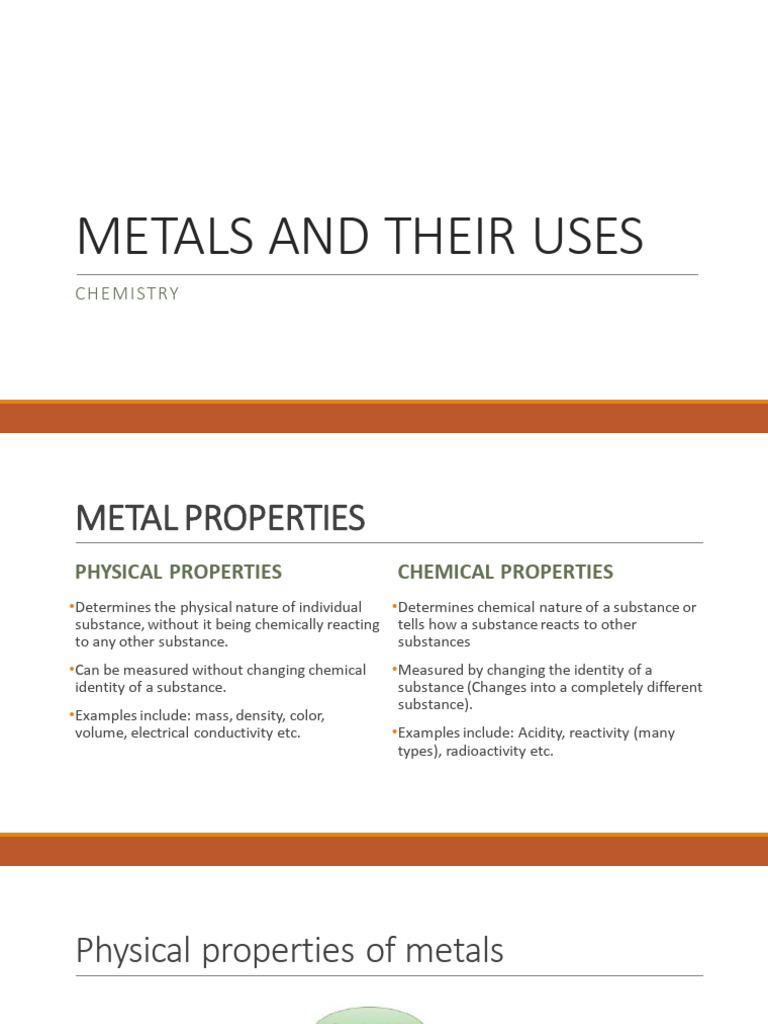 METALS AND THEIR USES

CHEMISTRY

METAL PROPERTIES

PHYSICAL PROPERTIES

•Determines the physical nature of individual substance, without it being chemically reacting to any other substance.

•Can be measured without changing chemical identity of a substance.

•Examples include: mass, density, color, volume, electrical conductivity etc.

CHEMICAL PROPERTIES

•Determines chemical nature of a substance or tells how a substance reacts to other substances

•Measured by changing the identity of a substance (Changes into a completely different substance).

•Examples include: Acidity, reactivity (many types), radioactivity etc.

Physical properties of metals